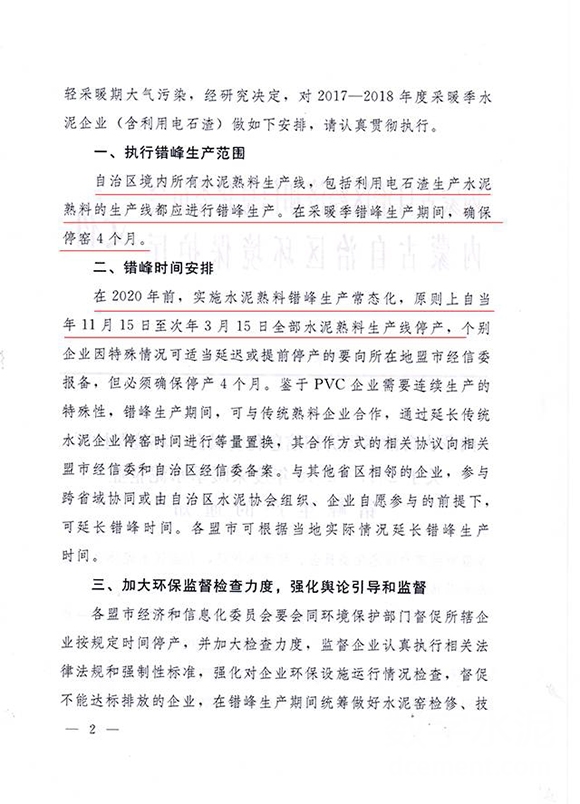 轻采暖期大气污染，经研究决定，对2017—2018年度采暖季水泥企业（含利用电石渣）做如下安排，请认真贯彻执行。

一、执行错峰生产范围

自治区境内所有水泥熟料生产线，包括利用电石渣生产水泥熟料的生产线都应进行错峰生产。在采暖季错峰生产期间，确保停窑4个月。

二、错峰时间安排

在2020年前，实施水泥熟料错峰生产常态化，原则上自当年11月15日至次年3月15日全部水泥熟料生产线停产，个别企业因特殊情况可适当延迟或提前停产的要向所在地盟市经信委报备，但必须确保停产4个月。鉴于PVC企业需要连续生产的特殊性，错峰生产期间，可与传统熟料企业合作，通过延长传统水泥企业停窑时间进行等量置换，其合作方式的相关协议向相关盟市经信委和自治区经信委备案。与其他省区相邻的企业，参与跨省域协同或由自治区水泥协会组织、企业自愿参与的前提下，可延长错峰时间。各盟市可根据当地实际情况延长错峰生产时间。

三、加大环保监督检查力度，强化舆论引导和监督

各盟市经济和信息化委员会要会同环境保护部门督促所辖企业按规定时间停产，并加大检查力度，监督企业认真执行相关法律法规和强制性标准，强化对企业环保设施运行情况检查，督促不能达标排放的企业，在错峰生产期间统筹做好水泥窑检修、技

— 2 —